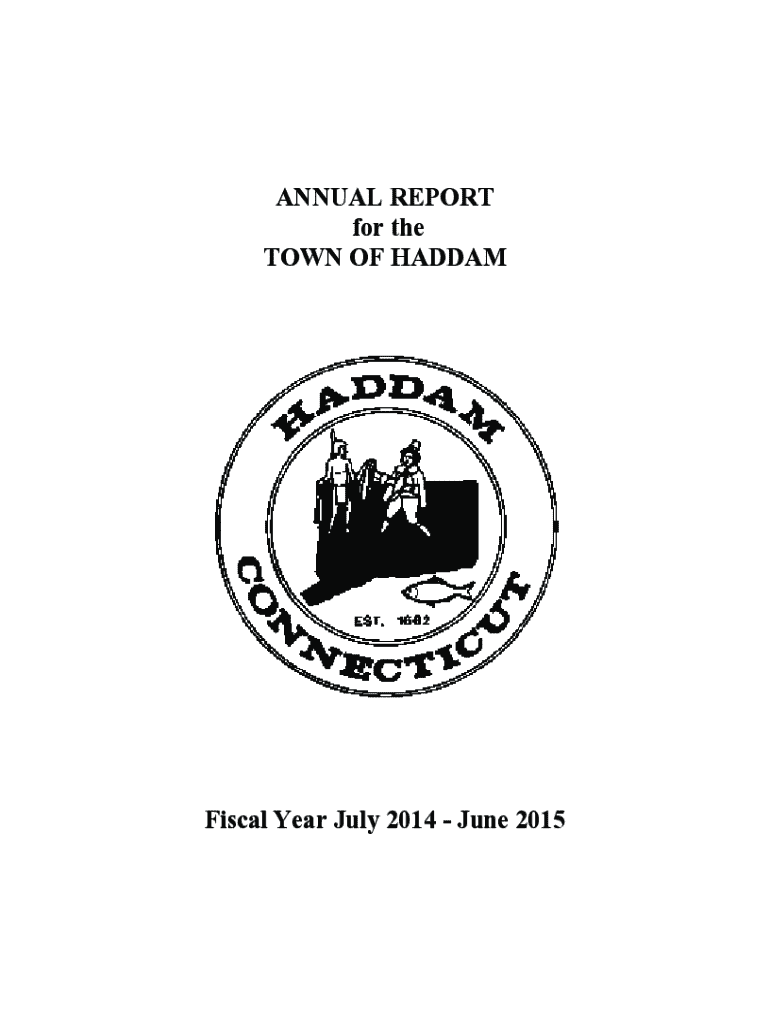 ANNUAL REPORT
for the
TOWN OF HADDAM

HADDAM
CONNECTICUT
EST. 1662

Fiscal Year July 2014 - June 2015